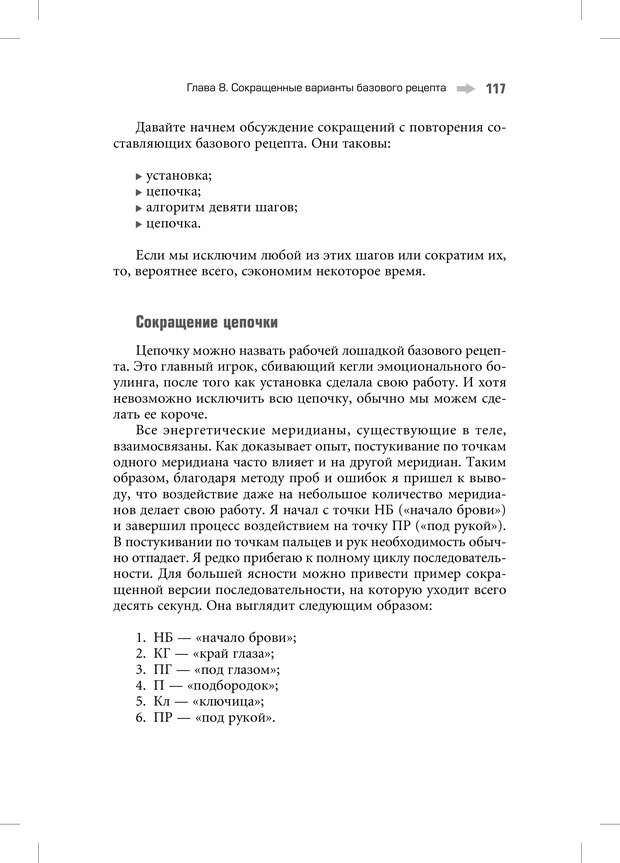 Глава 8. Сокращенные варианты базового рецепта 117

Давайте начнем обсуждение сокращений с повторения составляющих базового рецепта. Они таковы:

▸ установка;
▸ цепочка;
▸ алгоритм девяти шагов;
▸ цепочка.

Если мы исключим любой из этих шагов или сократим их, то, вероятнее всего, сэкономим некоторое время.

Сокращение цепочки

Цепочку можно назвать рабочей лошадкой базового рецепта. Это главный игрок, сбивающий кегли эмоционального боулинга, после того как установка сделала свою работу. И хотя невозможно исключить всю цепочку, обычно мы можем сделать ее короче.

Все энергетические меридианы, существующие в теле, взаимосвязаны. Как доказывает опыт, постукивание по точкам одного меридиана часто влияет и на другой меридиан. Таким образом, благодаря методу проб и ошибок я пришел к выводу, что воздействие даже на небольшое количество меридианов делает свою работу. Я начал с точки НБ («начало брови») и завершил процесс воздействием на точку ПР («под рукой»). В постукивании по точкам пальцев и рук необходимость обычно отпадает. Я редко прибегаю к полному циклу последовательности. Для большей ясности можно привести пример сокращенной версии последовательности, на которую уходит всего десять секунд. Она выглядит следующим образом:

1. НБ — «начало брови»;
2. КГ — «край глаза»;
3. ПГ — «под глазом»;
4. П — «подбородок»;
5. Кл — «ключица»;
6. ПР — «под рукой».